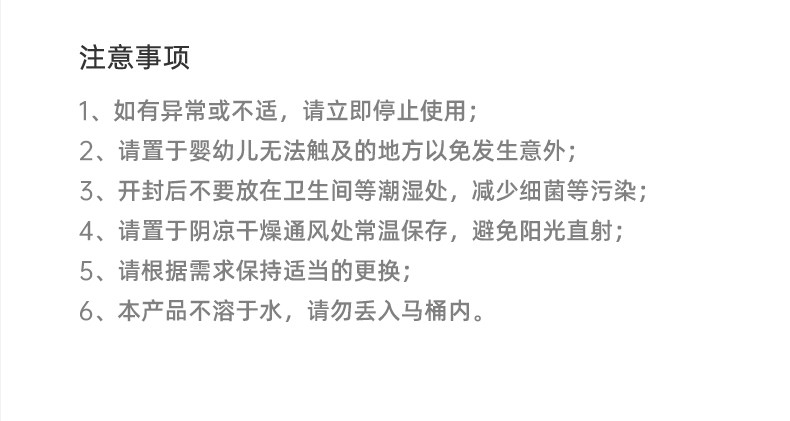 注意事项

1、如有异常或不适，请立即停止使用；

2、请置于婴幼儿无法触及的地方以免发生意外；

3、开封后不要放在卫生间等潮湿处，减少细菌等污染；

4、请置于阴凉干燥通风处常温保存，避免阳光直射；

5、请根据需求保持适当的更换；

6、本产品不溶于水，请勿丢入马桶内。